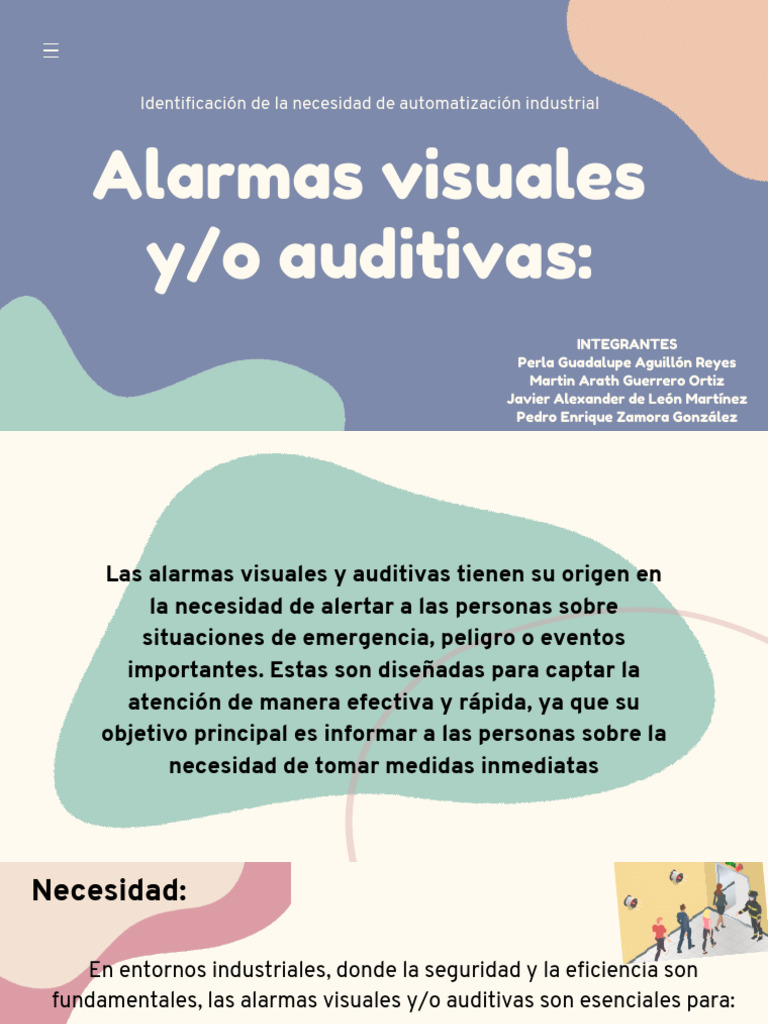 Identificación de la necesidad de automatización industrial

Alarmas visuales y/o auditivas:

INTEGRANTES
Perla Guadalupe Aguillón Reyes
Martin Arath Guerrero Ortiz
Javier Alexander de León Martínez
Pedro Enrique Zamora González

Las alarmas visuales y auditivas tienen su origen en la necesidad de alertar a las personas sobre situaciones de emergencia, peligro o eventos importantes. Estas son diseñadas para captar la atención de manera efectiva y rápida, ya que su objetivo principal es informar a las personas sobre la necesidad de tomar medidas inmediatas

Necesidad:

En entornos industriales, donde la seguridad y la eficiencia son fundamentales, las alarmas visuales y/o auditivas son esenciales para: